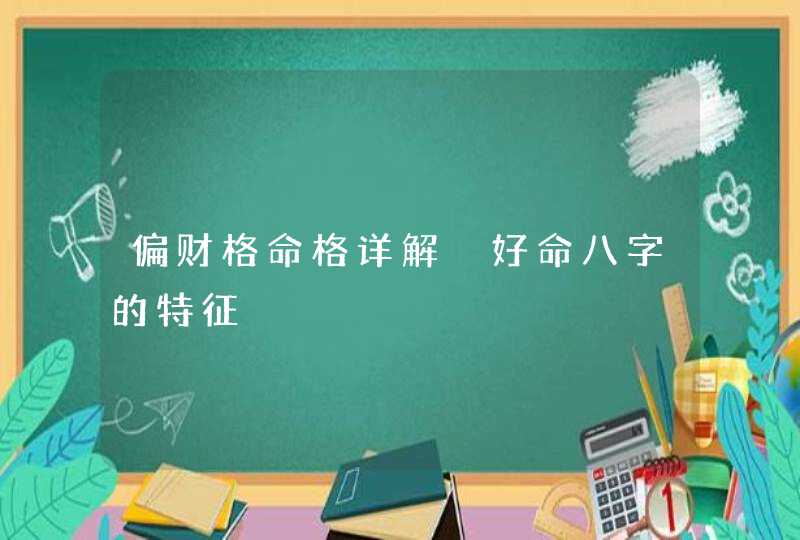 偏财格命格详解 好命八字的特征